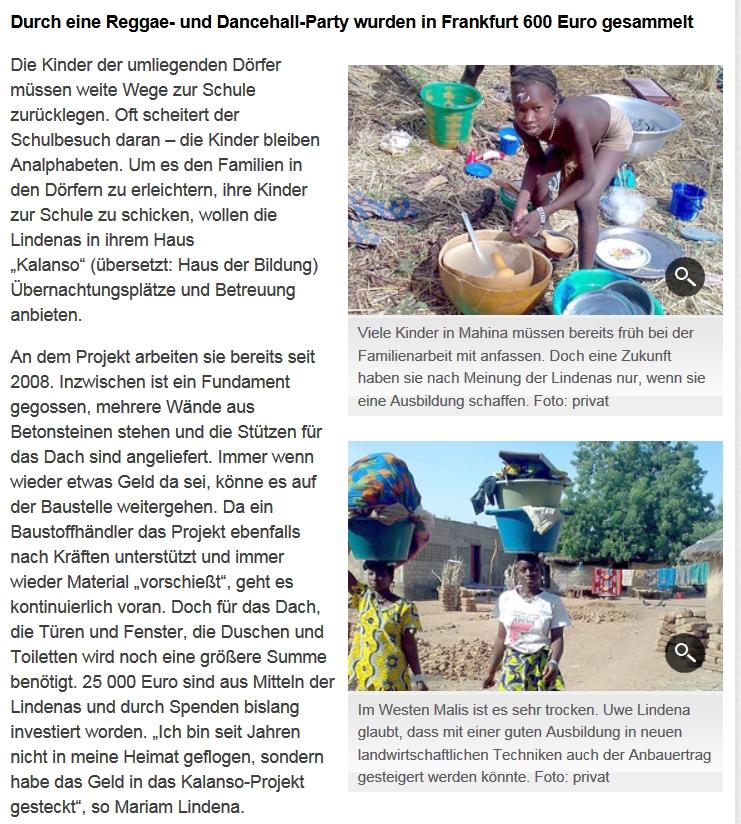 Durch eine Reggae- und Dancehall-Party wurden in Frankfurt 600 Euro gesammelt

Die Kinder der umliegenden Dörfer müssen weite Wege zur Schule zurücklegen. Oft scheitert der Schulbesuch daran – die Kinder bleiben Analphabeten. Um es den Familien in den Dörfern zu erleichtern, ihre Kinder zur Schule zu schicken, wollen die Lindenas in ihrem Haus „Kalanso“ (übersetzt: Haus der Bildung) Übernachtungsplätze und Betreuung anbieten.

An dem Projekt arbeiten sie bereits seit 2008. Inzwischen ist ein Fundament gegossen, mehrere Wände aus Betonsteinen stehen und die Stützen für das Dach sind angeliefert. Immer wenn wieder etwas Geld da sei, könne es auf der Baustelle weitergehen. Da ein Baustoffhändler das Projekt ebenfalls nach Kräften unterstützt und immer wieder Material „vorschießt“, geht es kontinuierlich voran. Doch für das Dach, die Türen und Fenster, die Duschen und Toiletten wird noch eine größere Summe benötigt. 25 000 Euro sind aus Mitteln der Lindenas und durch Spenden bislang investiert worden. „Ich bin seit Jahren nicht in meine Heimat geflogen, sondern habe das Geld in das Kalanso-Projekt gesteckt“, so Mariam Lindena.

Viele Kinder in Mahina müssen bereits früh bei der Familienarbeit mit anfassen. Doch eine Zukunft haben sie nach Meinung der Lindenas nur, wenn sie eine Ausbildung schaffen. Foto: privat

Im Westen Malis ist es sehr trocken. Uwe Lindena glaubt, dass mit einer guten Ausbildung in neuen landwirtschaftlichen Techniken auch der Anbauertrag gesteigert werden könnte. Foto: privat